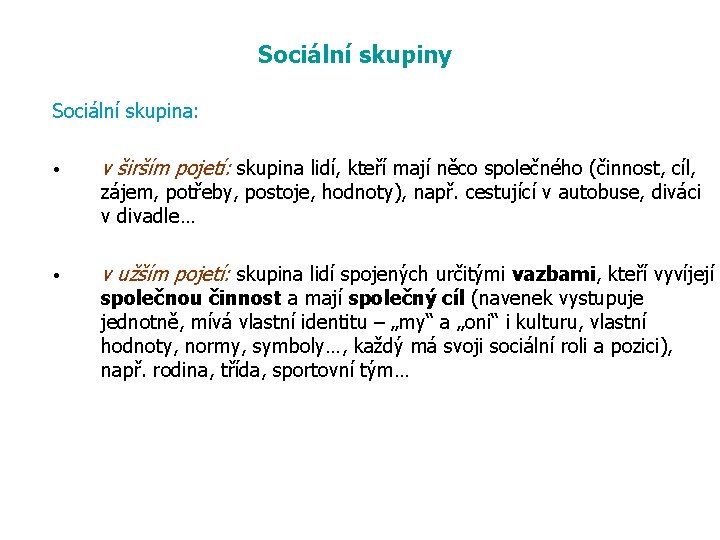 Sociální skupiny

Sociální skupina:

• v širším pojetí: skupina lidí, kteří mají něco společného (činnost, cíl, zájem, potřeby, postoje, hodnoty), např. cestující v autobuse, diváci v divadle…

• v užším pojetí: skupina lidí spojených určitými vazbami, kteří vyvíjejí společnou činnost a mají společný cíl (navenek vystupuje jednotně, mívá vlastní identitu – „my“ a „oni“ i kulturu, vlastní hodnoty, normy, symboly…, každý má svoji sociální roli a pozici), např. rodina, třída, sportovní tým…